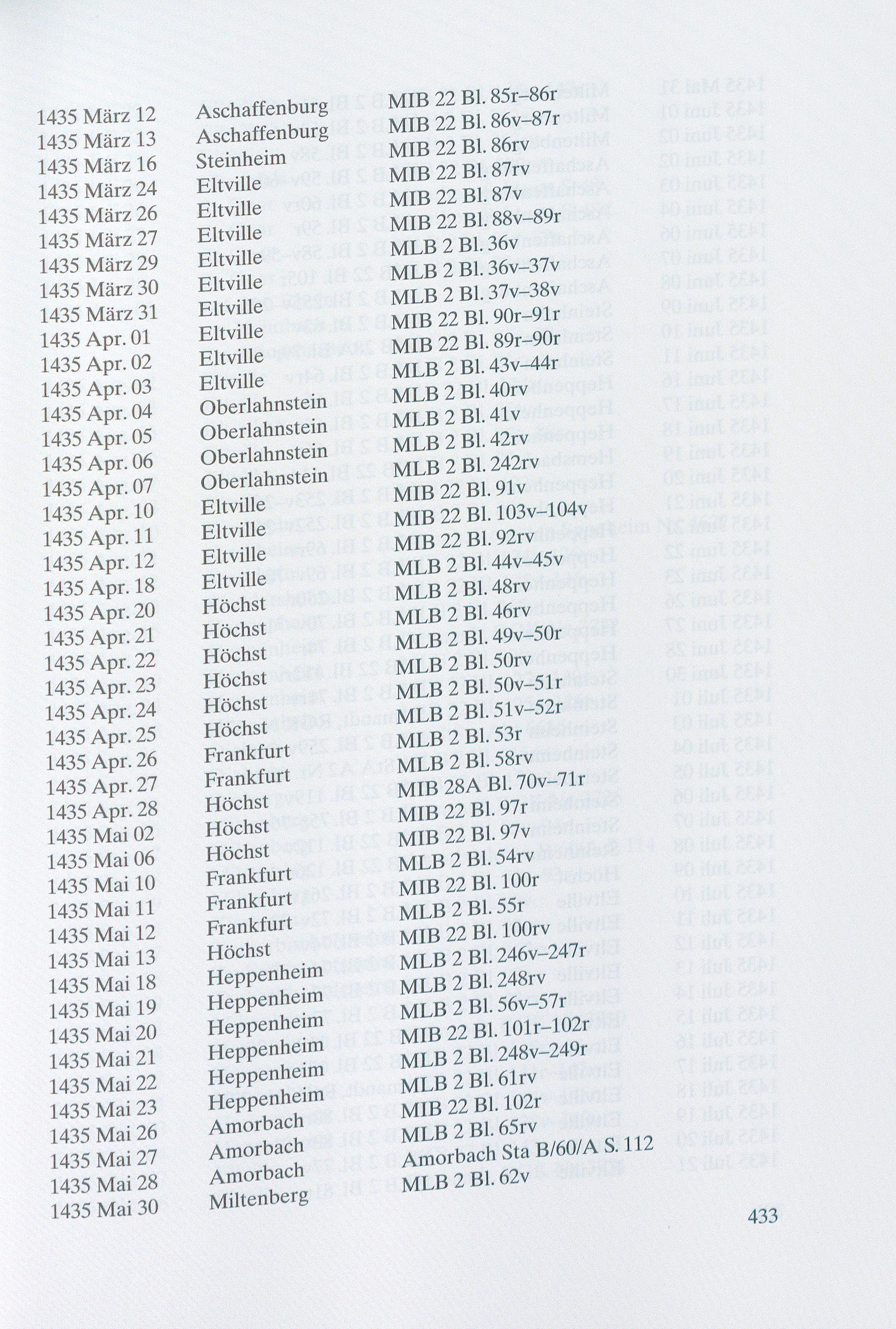 | | | |
|---|---|---|
| 1435 März 12 | Aschaffenburg | MIB 22 Bl. 85r–86r |
| 1435 März 13 | Aschaffenburg | MIB 22 Bl. 86v–87r |
| 1435 März 16 | Steinheim | MIB 22 Bl. 86rv |
| 1435 März 24 | Eltville | MIB 22 Bl. 87rv |
| 1435 März 26 | Eltville | MIB 22 Bl. 87v |
| 1435 März 27 | Eltville | MIB 22 Bl. 88v–89r |
| 1435 März 29 | Eltville | MLB 2 Bl. 36v |
| 1435 März 30 | Eltville | MLB 2 Bl. 36v–37v |
| 1435 März 31 | Eltville | MLB 2 Bl. 37v–38v |
| 1435 Apr. 01 | Eltville | MIB 22 Bl. 90r–91r |
| 1435 Apr. 02 | Eltville | MIB 22 Bl. 89r–90r |
| 1435 Apr. 03 | Eltville | MLB 2 Bl. 43v–44r |
| 1435 Apr. 04 | Oberlahnstein | MLB 2 Bl. 40rv |
| 1435 Apr. 05 | Oberlahnstein | MLB 2 Bl. 41v |
| 1435 Apr. 06 | Oberlahnstein | MLB 2 Bl. 42rv |
| 1435 Apr. 07 | Oberlahnstein | MLB 2 Bl. 242rv |
| 1435 Apr. 10 | Eltville | MIB 22 Bl. 91v |
| 1435 Apr. 11 | Eltville | MIB 22 Bl. 103v–104v |
| 1435 Apr. 12 | Eltville | MIB 22 Bl. 92rv |
| 1435 Apr. 18 | Eltville | MLB 2 Bl. 44v–45v |
| 1435 Apr. 20 | Höchst | MLB 2 Bl. 48rv |
| 1435 Apr. 21 | Höchst | MLB 2 Bl. 46rv |
| 1435 Apr. 22 | Höchst | MLB 2 Bl. 49v–50r |
| 1435 Apr. 23 | Höchst | MLB 2 Bl. 50rv |
| 1435 Apr. 24 | Höchst | MLB 2 Bl. 50v–51r |
| 1435 Apr. 25 | Höchst | MLB 2 Bl. 51v–52r |
| 1435 Apr. 26 | Frankfurt | MLB 2 Bl. 53r |
| 1435 Apr. 27 | Frankfurt | MLB 2 Bl. 58rv |
| 1435 Apr. 28 | Höchst | MIB 28A Bl. 70v–71r |
| 1435 Mai 02 | Höchst | MIB 22 Bl. 97r |
| 1435 Mai 06 | Höchst | MIB 22 Bl. 97v |
| 1435 Mai 10 | Frankfurt | MLB 2 Bl. 54rv |
| 1435 Mai 11 | Frankfurt | MIB 22 Bl. 100r |
| 1435 Mai 12 | Frankfurt | MLB 2 Bl. 55r |
| 1435 Mai 13 | Höchst | MIB 22 Bl. 100rv |
| 1435 Mai 18 | Heppenheim | MLB 2 Bl. 246v–247r |
| 1435 Mai 19 | Heppenheim | MLB 2 Bl. 248rv |
| 1435 Mai 20 | Heppenheim | MLB 2 Bl. 56v–57r |
| 1435 Mai 21 | Heppenheim | MIB 22 Bl. 101r–102r |
| 1435 Mai 22 | Heppenheim | MLB 2 Bl. 248v–249r |
| 1435 Mai 23 | Heppenheim | MLB 2 Bl. 61rv |
| 1435 Mai 26 | Amorbach | MIB 22 Bl. 102r |
| 1435 Mai 27 | Amorbach | MLB 2 Bl. 65rv |
| 1435 Mai 28 | Amorbach | Amorbach Sta B/60/A S. 112 |
| 1435 Mai 30 | Miltenberg | MLB 2 Bl. 62v |

433